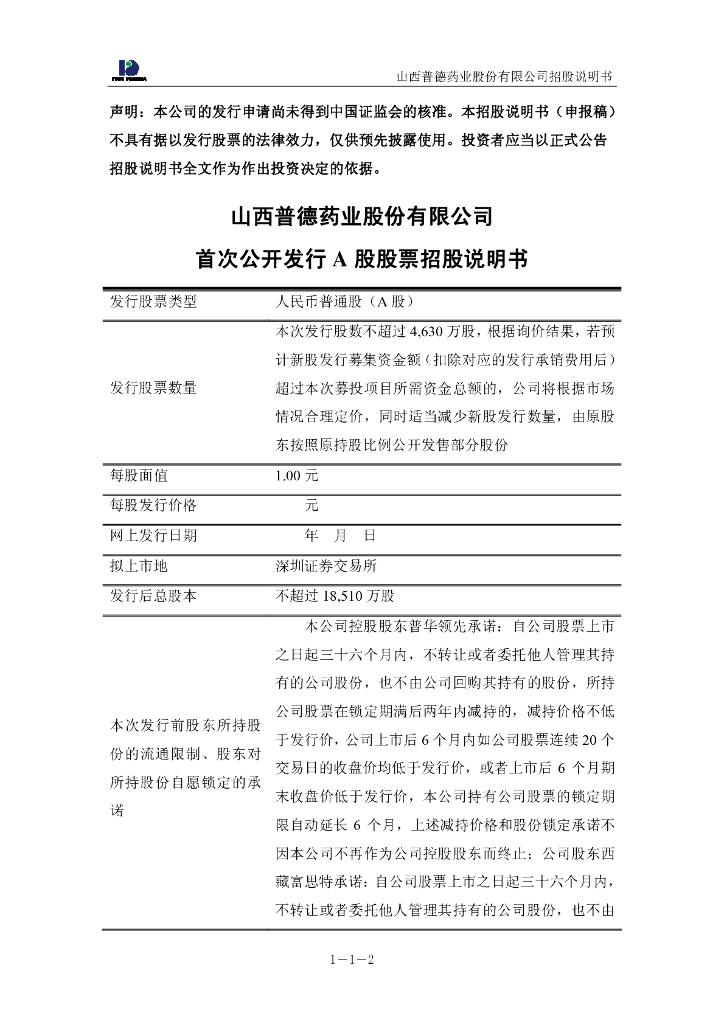 山西普德药业股份有限公司招股说明书

声明：本公司的发行申请尚未得到中国证监会的核准。本招股说明书（申报稿）不具有据以发行股票的法律效力，仅供预先披露使用。投资者应当以正式公告招股说明书全文作为作出投资决定的依据。

山西普德药业股份有限公司

首次公开发行 A 股股票招股说明书

| 发行股票类型 | 人民币普通股（A 股） |
|---|---|
| 发行股票数量 | 本次发行股数不超过 4,630 万股，根据询价结果，若预计新股发行募集资金额（扣除对应的发行承销费用后）超过本次募投项目所需资金总额的，公司将根据市场情况合理定价，同时适当减少新股发行数量，由原股东按照原持股比例公开发售部分股份 |
| 每股面值 | 1.00 元 |
| 每股发行价格 | 元 |
| 网上发行日期 | 年 月 日 |
| 拟上市地 | 深圳证券交易所 |
| 发行后总股本 | 不超过 18,510 万股 |
| 本次发行前股东所持股份的流通限制、股东对所持股份自愿锁定的承诺 | 本公司控股股东普华领先承诺：自公司股票上市之日起三十六个月内，不转让或者委托他人管理其持有的公司股份，也不由公司回购其持有的股份，所持公司股票在锁定期满后两年内减持的，减持价格不低于发行价，公司上市后 6 个月内如公司股票连续 20 个交易日的收盘价均低于发行价，或者上市后 6 个月期末收盘价低于发行价，本公司持有公司股票的锁定期限自动延长 6 个月，上述减持价格和股份锁定承诺不因本公司不再作为公司控股股东而终止；公司股东西藏富思特承诺：自公司股票上市之日起三十六个月内，不转让或者委托他人管理其持有的公司股份，也不由 |

1－1－2